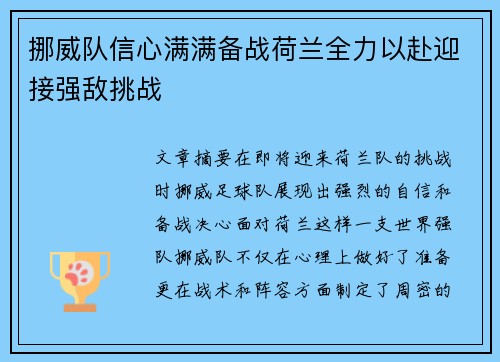 挪威队信心满满备战荷兰全力以赴迎接强敌挑战

文章摘要在即将迎来荷兰队的挑战时挪威足球队展现出强烈的自信和备战决心面对荷兰这样一支世界强队挪威队不仅在心理上做好了准备更在战术和阵容方面制定了周密的